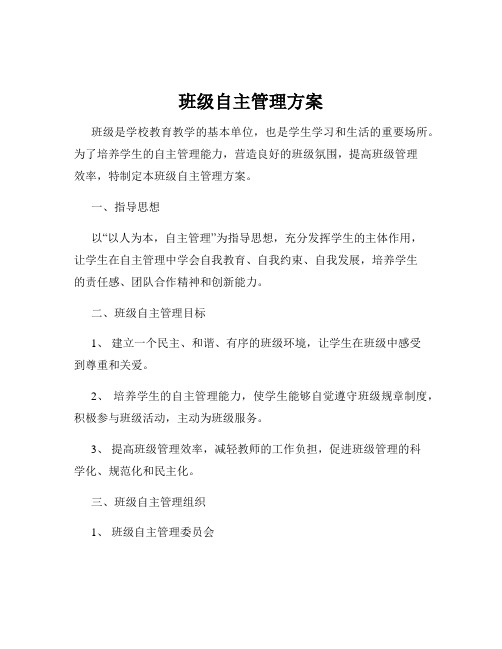 班级自主管理方案

班级是学校教育教学的基本单位，也是学生学习和生活的重要场所。为了培养学生的自主管理能力，营造良好的班级氛围，提高班级管理效率，特制定本班级自主管理方案。

一、指导思想

以“以人为本，自主管理”为指导思想，充分发挥学生的主体作用，让学生在自主管理中学会自我教育、自我约束、自我发展，培养学生的责任感、团队合作精神和创新能力。

二、班级自主管理目标

1、 建立一个民主、和谐、有序的班级环境，让学生在班级中感受到尊重和关爱。

2、 培养学生的自主管理能力，使学生能够自觉遵守班级规章制度，积极参与班级活动，主动为班级服务。

3、 提高班级管理效率，减轻教师的工作负担，促进班级管理的科学化、规范化和民主化。

三、班级自主管理组织

1、 班级自主管理委员会